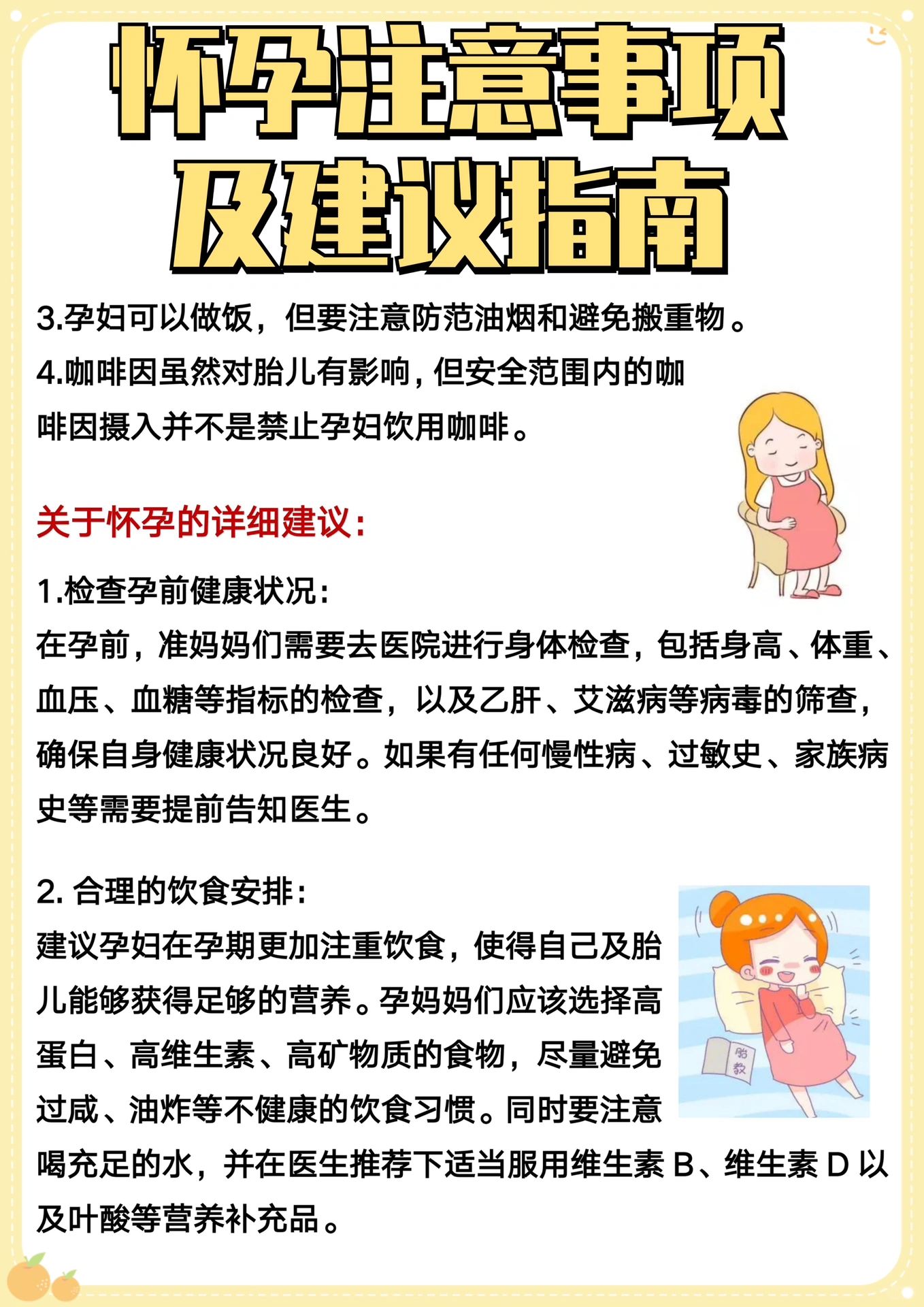 怀孕注意事项
及建议指南

3.孕妇可以做饭，但要注意防范油烟和避免搬重物。
4.咖啡因虽然对胎儿有影响，但安全范围内的咖啡因摄入并不是禁止孕妇饮用咖啡。

关于怀孕的详细建议：

1.检查孕前健康状况：
在孕前，准妈妈们需要去医院进行身体检查，包括身高、体重、血压、血糖等指标的检查，以及乙肝、艾滋病等病毒的筛查，确保自身健康状况良好。如果有任何慢性病、过敏史、家族病史等需要提前告知医生。

2. 合理的饮食安排：
建议孕妇在孕期更加注重饮食，使得自己及胎儿能够获得足够的营养。孕妈妈们应该选择高蛋白、高维生素、高矿物质的食物，尽量避免过咸、油炸等不健康的饮食习惯。同时要注意喝充足的水，并在医生推荐下适当服用维生素 B、维生素 D 以及叶酸等营养补充品。

胎教